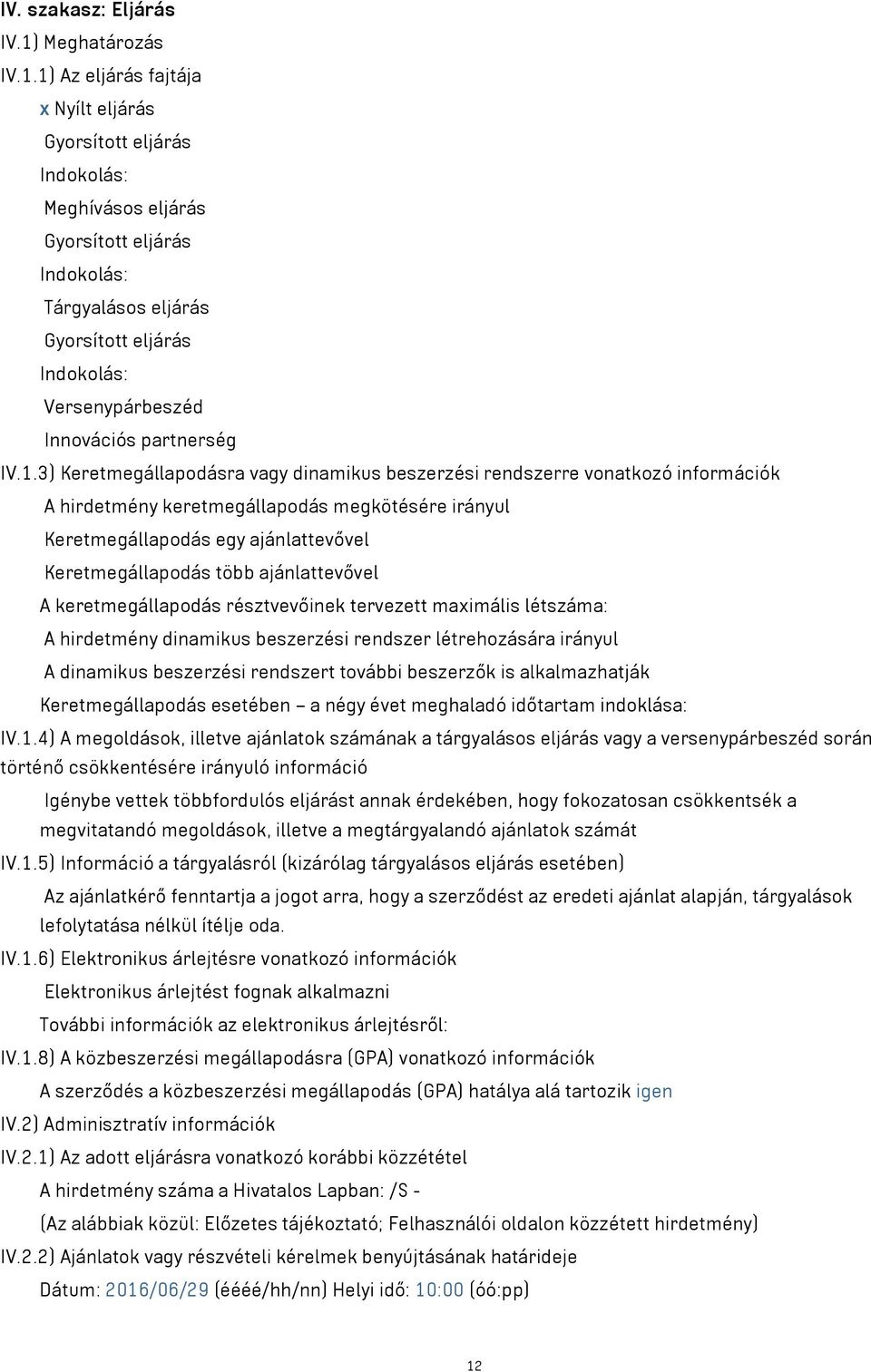 IV. szakasz: Eljárás
IV.1) Meghatározás
IV.1.1) Az eljárás fajtája
x Nyílt eljárás
Gyorsított eljárás
Indokolás:
Meghívásos eljárás
Gyorsított eljárás
Indokolás:
Tárgyalásos eljárás
Gyorsított eljárás
Indokolás:
Versenypárbeszéd
Innovációs partnerség
IV.1.3) Keretmegállapodásra vagy dinamikus beszerzési rendszerre vonatkozó információk
A hirdetmény keretmegállapodás megkötésére irányul
Keretmegállapodás egy ajánlattevővel
Keretmegállapodás több ajánlattevővel
A keretmegállapodás résztvevőinek tervezett maximális létszáma:
A hirdetmény dinamikus beszerzési rendszer létrehozására irányul
A dinamikus beszerzési rendszert további beszerzők is alkalmazhatják
Keretmegállapodás esetében – a négy évet meghaladó időtartam indoklása:
IV.1.4) A megoldások, illetve ajánlatok számának a tárgyalásos eljárás vagy a versenypárbeszéd során történő csökkentésére irányuló információ
Igénybe vettek többfordulós eljárást annak érdekében, hogy fokozatosan csökkentsék a megvitatandó megoldások, illetve a megtárgyalandó ajánlatok számát
IV.1.5) Információ a tárgyalásról (kizárólag tárgyalásos eljárás esetében)
Az ajánlatkérő fenntartja a jogot arra, hogy a szerződést az eredeti ajánlat alapján, tárgyalások lefolytatása nélkül ítélje oda.
IV.1.6) Elektronikus árlejtésre vonatkozó információk
Elektronikus árlejtést fognak alkalmazni
További információk az elektronikus árlejtésről:
IV.1.8) A közbeszerzési megállapodásra (GPA) vonatkozó információk
A szerződés a közbeszerzési megállapodás (GPA) hatálya alá tartozik igen
IV.2) Adminisztratív információk
IV.2.1) Az adott eljárásra vonatkozó korábbi közzététel
A hirdetmény száma a Hivatalos Lapban: /S -
(Az alábbiak közül: Előzetes tájékoztató; Felhasználói oldalon közzétett hirdetmény)
IV.2.2) Ajánlatok vagy részvételi kérelmek benyújtásának határideje
Dátum: 2016/06/29 (éééé/hh/nn) Helyi idő: 10:00 (óó:pp)

12